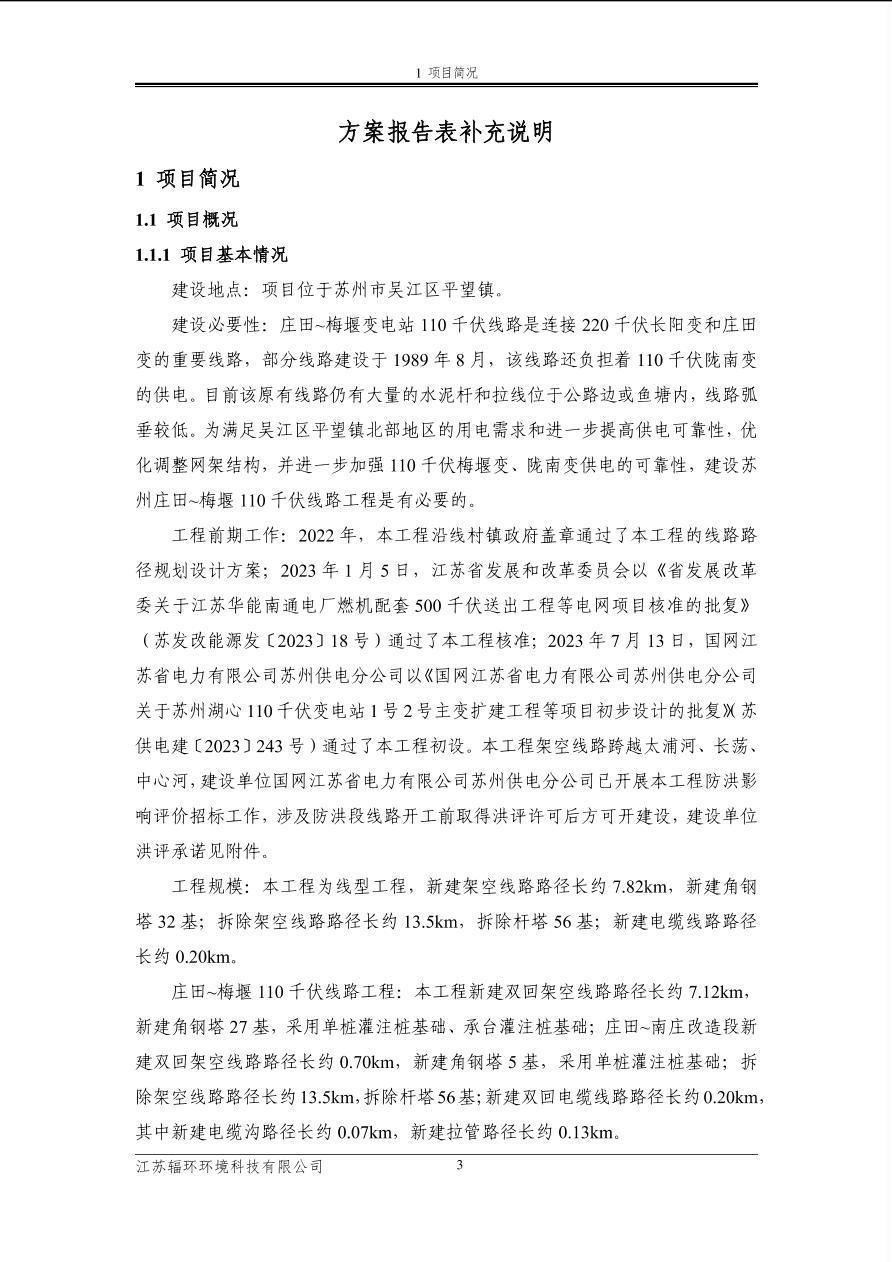 1 项目简况

方案报告表补充说明

1 项目简况

1.1 项目概况

1.1.1 项目基本情况

建设地点：项目位于苏州市吴江区平望镇。

建设必要性：庄田~梅堰变电站 110 千伏线路是连接 220 千伏长阳变和庄田变的重要线路，部分线路建设于 1989 年 8 月，该线路还负担着 110 千伏陇南变的供电。目前该原有线路仍有大量的水泥杆和拉线位于公路边或鱼塘内，线路弧垂较低。为满足吴江区平望镇北部地区的用电需求和进一步提高供电可靠性，优化调整网架结构，并进一步加强 110 千伏梅堰变、陇南变供电的可靠性，建设苏州庄田~梅堰 110 千伏线路工程是有必要的。

工程前期工作：2022 年，本工程沿线村镇政府盖章通过了本工程的线路路径规划设计方案；2023 年 1 月 5 日，江苏省发展和改革委员会以《省发展改革委关于江苏华能南通电厂燃机配套 500 千伏送出工程等电网项目核准的批复》（苏发改能源发〔2023〕18 号）通过了本工程核准；2023 年 7 月 13 日，国网江苏省电力有限公司苏州供电分公司以《国网江苏省电力有限公司苏州供电分公司关于苏州湖心 110 千伏变电站 1 号 2 号主变扩建工程等项目初步设计的批复》（苏供电建〔2023〕243 号）通过了本工程初设。本工程架空线路跨越太浦河、长荡、中心河，建设单位国网江苏省电力有限公司苏州供电分公司已开展本工程防洪影响评价招标工作，涉及防洪段线路开工前取得洪评许可后方可开建设，建设单位洪评承诺见附件。

工程规模：本工程为线型工程，新建架空线路路径长约 7.82km，新建角钢塔 32 基；拆除架空线路路径长约 13.5km，拆除杆塔 56 基；新建电缆线路路径长约 0.20km。

庄田~梅堰 110 千伏线路工程：本工程新建双回架空线路路径长约 7.12km，新建角钢塔 27 基，采用单桩灌注桩基础、承台灌注桩基础；庄田~南庄改造段新建双回架空线路路径长约 0.70km，新建角钢塔 5 基，采用单桩灌注桩基础；拆除架空线路路径长约 13.5km，拆除杆塔 56 基；新建双回电缆线路路径长约 0.20km，其中新建电缆沟路径长约 0.07km，新建拉管路径长约 0.13km。

江苏辐环环境科技有限公司 3